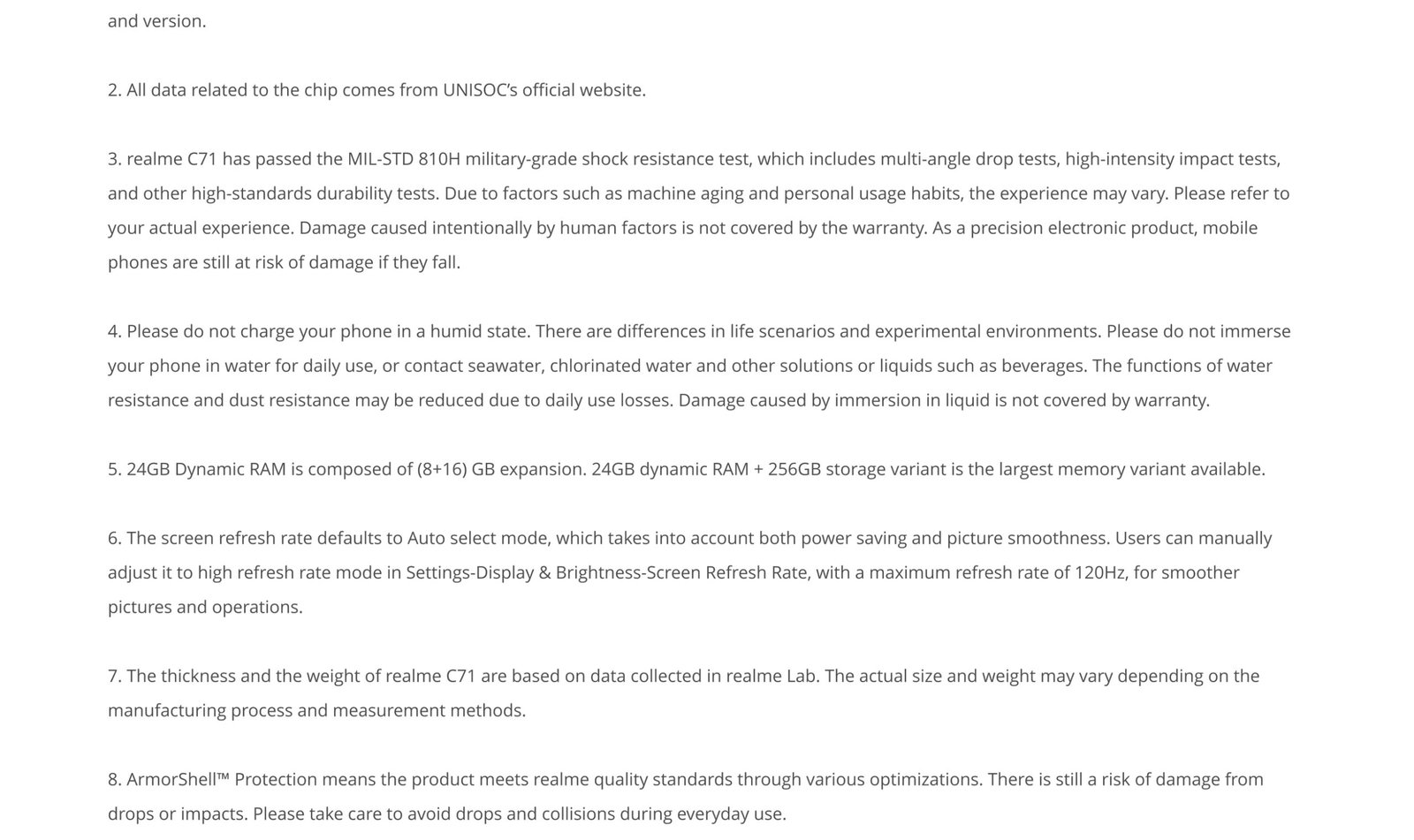 and version.

2. All data related to the chip comes from UNISOC's official website.

3. realme C71 has passed the MIL-STD 810H military-grade shock resistance test, which includes multi-angle drop tests, high-intensity impact tests, and other high-standards durability tests. Due to factors such as machine aging and personal usage habits, the experience may vary. Please refer to your actual experience. Damage caused intentionally by human factors is not covered by the warranty. As a precision electronic product, mobile phones are still at risk of damage if they fall.

4. Please do not charge your phone in a humid state. There are differences in life scenarios and experimental environments. Please do not immerse your phone in water for daily use, or contact seawater, chlorinated water and other solutions or liquids such as beverages. The functions of water resistance and dust resistance may be reduced due to daily use losses. Damage caused by immersion in liquid is not covered by warranty.

5. 24GB Dynamic RAM is composed of (8+16) GB expansion. 24GB dynamic RAM + 256GB storage variant is the largest memory variant available.

6. The screen refresh rate defaults to Auto select mode, which takes into account both power saving and picture smoothness. Users can manually adjust it to high refresh rate mode in Settings-Display & Brightness-Screen Refresh Rate, with a maximum refresh rate of 120Hz, for smoother pictures and operations.

7. The thickness and the weight of realme C71 are based on data collected in realme Lab. The actual size and weight may vary depending on the manufacturing process and measurement methods.

8. ArmorShell™ Protection means the product meets realme quality standards through various optimizations. There is still a risk of damage from drops or impacts. Please take care to avoid drops and collisions during everyday use.